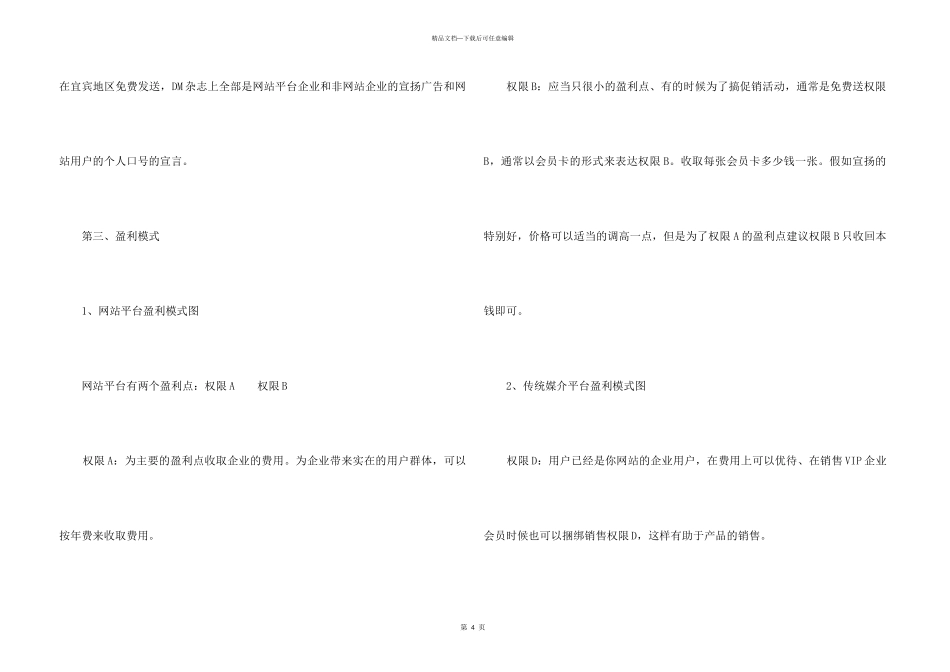 精品文档---下载后可任意编辑

在宜宾地区免费发送，DM杂志上全部是网站平台企业和非网站企业的宣扬广告和网站用户的个人口号的宣言。

第三、盈利模式

1、网站平台盈利模式图

网站平台有两个盈利点：权限A　权限B

权限A：为主要的盈利点收取企业的费用。为企业带来实在的用户群体，可以按年费来收取费用。

权限B：应当只很小的盈利点、有的时候为了搞促销活动，通常是免费送权限B，通常以会员卡的形式来表达权限B。收取每张会员卡多少钱一张。假如宣扬的特别好，价格可以适当的调高一点，但是为了权限A的盈利点建议权限B只收回本钱即可。

2、传统媒介平台盈利模式图

权限D：用户已经是你网站的企业用户，在费用上可以优待、在销售VIP企业会员时候也可以捆绑销售权限D，这样有助于产品的销售。

第 4 页